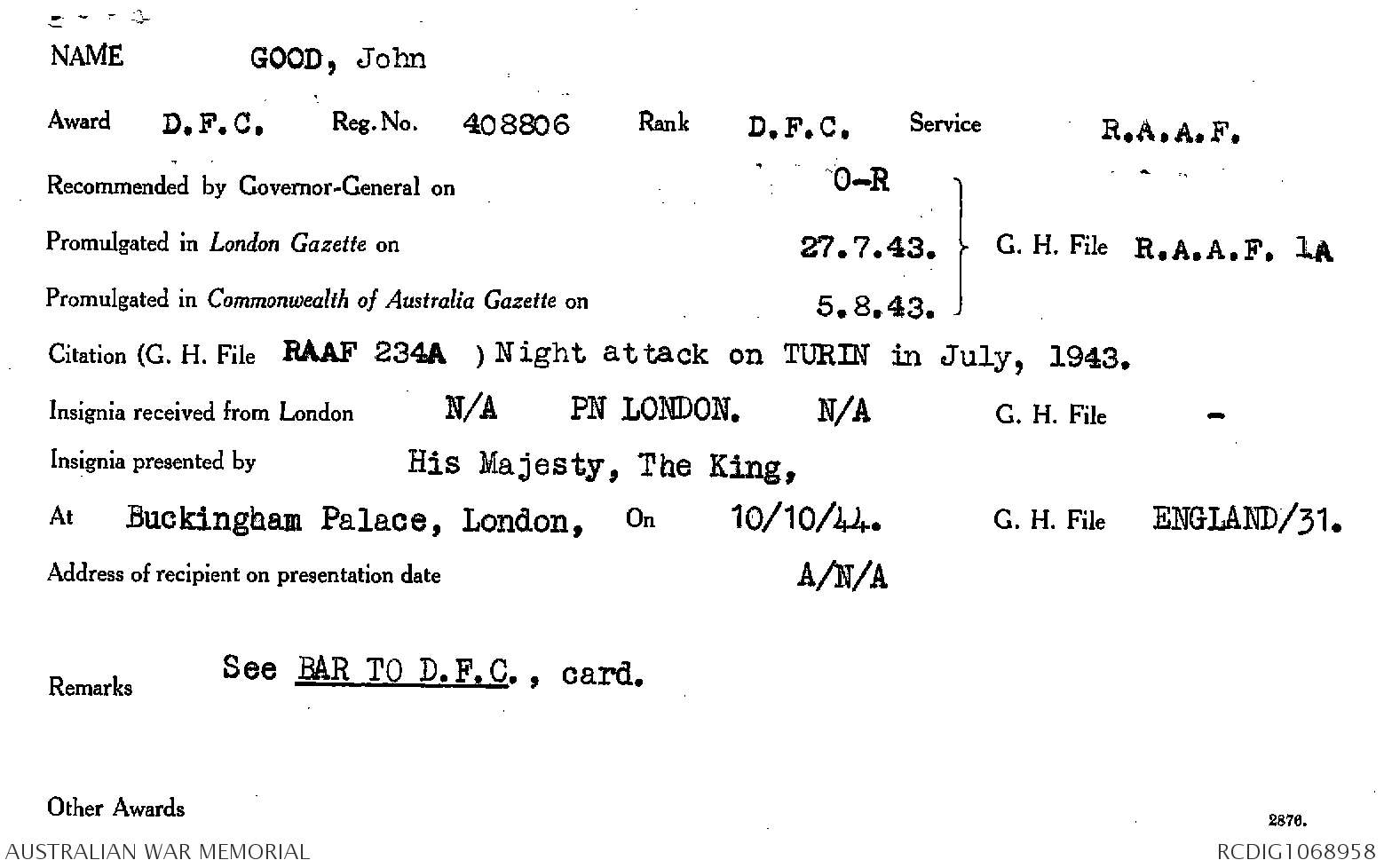 NAME GOOD, John

Award D.F.C. Reg. No. 408806 Rank D.F.C. Service R.A.A.F.

Recommended by Governor-General on O-R

Promulgated in London Gazette on 27.7.43.

Promulgated in Commonwealth of Australia Gazette on 5.8.43.

G. H. File R.A.A.F. 1A

Citation (G. H. File RAAF 234A ) Night attack on TURIN in July, 1943.

Insignia received from London N/A PN LONDON. N/A G. H. File -

Insignia presented by His Majesty, The King,

At Buckingham Palace, London, On 10/10/44. G. H. File ENGLAND/31.

Address of recipient on presentation date A/N/A

Remarks See BAR TO D.F.C., card.

Other Awards

2876.

AUSTRALIAN WAR MEMORIAL

RCDIG1068958